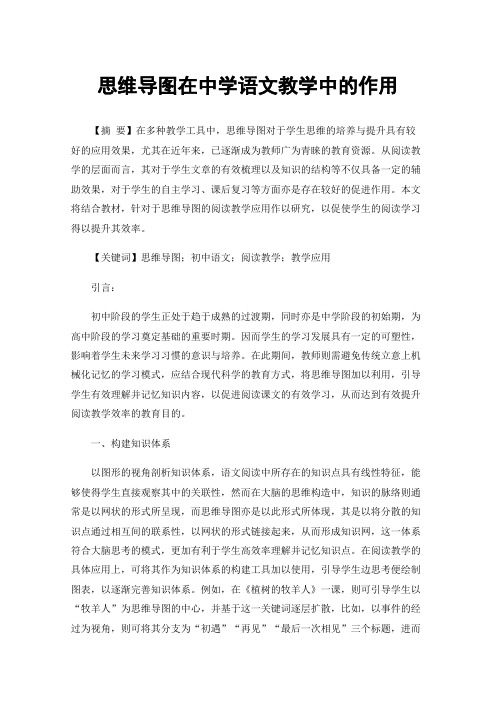 思维导图在中学语文教学中的作用

【摘 要】在多种教学工具中，思维导图对于学生思维的培养与提升具有较好的应用效果，尤其在近年来，已逐渐成为教师广为青睐的教育资源。从阅读教学的层面而言，其对于学生文章的有效梳理以及知识的结构等不仅具备一定的辅助效果，对于学生的自主学习、课后复习等方面亦是存在较好的促进作用。本文将结合教材，针对于思维导图的阅读教学应用作以研究，以促使学生的阅读学习得以提升其效率。

【关键词】思维导图；初中语文；阅读教学；教学应用

引言：

初中阶段的学生正处于趋于成熟的过渡期，同时亦是中学阶段的初始期，为高中阶段的学习奠定基础的重要时期。因而学生的学习发展具有一定的可塑性，影响着学生未来学习习惯的意识与培养。在此期间，教师则需避免传统立意上机械化记忆的学习模式，应结合现代科学的教育方式，将思维导图加以利用，引导学生有效理解并记忆知识内容，以促进阅读课文的有效学习，从而达到有效提升阅读教学效率的教育目的。

一、构建知识体系

以图形的视角剖析知识体系，语文阅读中所存在的知识点具有线性特征，能够使得学生直接观察其中的关联性，然而在大脑的思维构造中，知识的脉络则通常是以网状的形式所呈现，而思维导图亦是以此形式所体现，其是以将分散的知识点通过相互间的联系性，以网状的形式链接起来，从而形成知识网，这一体系符合大脑思考的模式，更加有利于学生高效率理解并记忆知识点。在阅读教学的具体应用上，可将其作为知识体系的构建工具加以使用，引导学生边思考便绘制图表，以逐渐完善知识体系。例如，在《植树的牧羊人》一课，则可引导学生以“牧羊人”为思维导图的中心，并基于这一关键词逐层扩散，比如，以事件的经过为视角，则可将其分支为“初遇”“再见”“最后一次相见”三个标题，进而